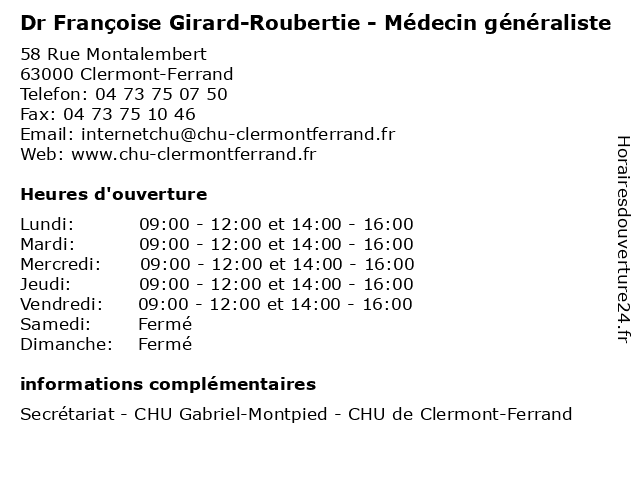 Dr Françoise Girard-Roubertie - Médecin généraliste

58 Rue Montalembert
63000 Clermont-Ferrand
Telefon: 04 73 75 07 50
Fax: 04 73 75 10 46
Email: internetchu@chu-clermontferrand.fr
Web: www.chu-clermontferrand.fr

Heures d'ouverture

| | |
|---|---|
| Lundi: | 09:00 - 12:00 et 14:00 - 16:00 |
| Mardi: | 09:00 - 12:00 et 14:00 - 16:00 |
| Mercredi: | 09:00 - 12:00 et 14:00 - 16:00 |
| Jeudi: | 09:00 - 12:00 et 14:00 - 16:00 |
| Vendredi: | 09:00 - 12:00 et 14:00 - 16:00 |
| Samedi: | Fermé |
| Dimanche: | Fermé |

informations complémentaires

Secrétariat - CHU Gabriel-Montpied - CHU de Clermont-Ferrand

Horairesdouverture24.fr